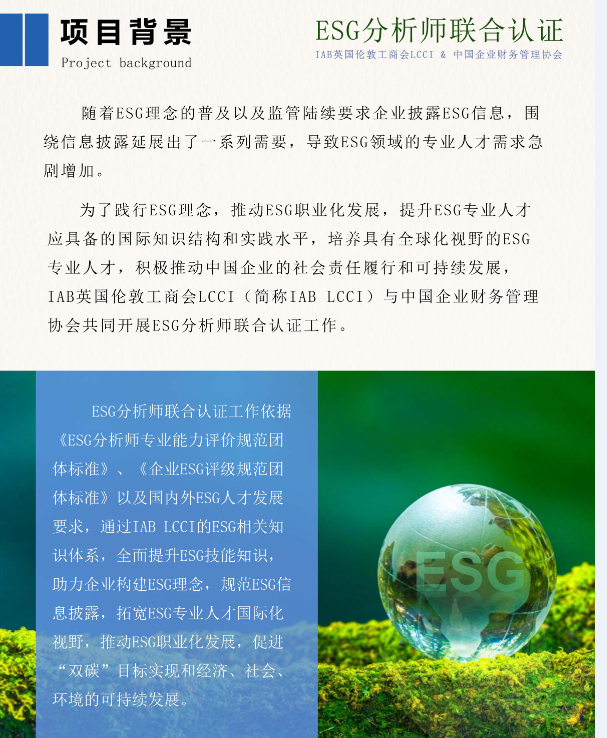 项目背景
Project background

ESG分析师联合认证
IAB英国伦敦工商会LCCI & 中国企业财务管理协会

随着ESG理念的普及以及监管陆续要求企业披露ESG信息，围绕信息披露延展出了一系列需要，导致ESG领域的专业人才需求急剧增加。

为了践行ESG理念，推动ESG职业化发展，提升ESG专业人才应具备的国际知识结构和实践水平，培养具有全球化视野的ESG专业人才，积极推动中国企业的社会责任履行和可持续发展，IAB英国伦敦工商会LCCI（简称IAB LCCI）与中国企业财务管理协会共同开展ESG分析师联合认证工作。

ESG分析师联合认证工作依据《ESG分析师专业能力评价规范团体标准》、《企业ESG评级规范团体标准》以及国内外ESG人才发展要求，通过IAB LCCI的ESG相关知识体系，全面提升ESG技能知识，助力企业构建ESG理念，规范ESG信息披露，拓宽ESG专业人才国际化视野，推动ESG职业化发展，促进“双碳”目标实现和经济、社会、环境的可持续发展。

ESG